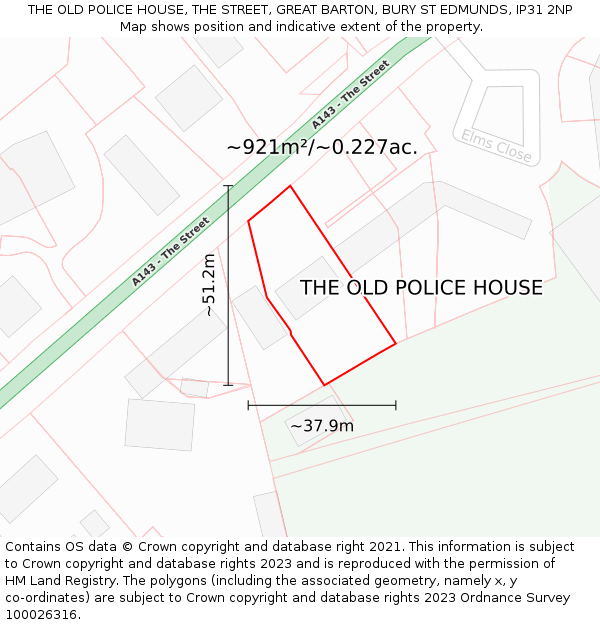 THE OLD POLICE HOUSE, THE STREET, GREAT BARTON, BURY ST EDMUNDS, IP31 2NP
Map shows position and indicative extent of the property.

A143 - The Street

Elms Close

~921m²/~0.227ac.

A143 - The Street

~51.2m

THE OLD POLICE HOUSE

~37.9m

Contains OS data © Crown copyright and database right 2021. This information is subject to Crown copyright and database rights 2023 and is reproduced with the permission of HM Land Registry. The polygons (including the associated geometry, namely x, y co-ordinates) are subject to Crown copyright and database rights 2023 Ordnance Survey 100026316.